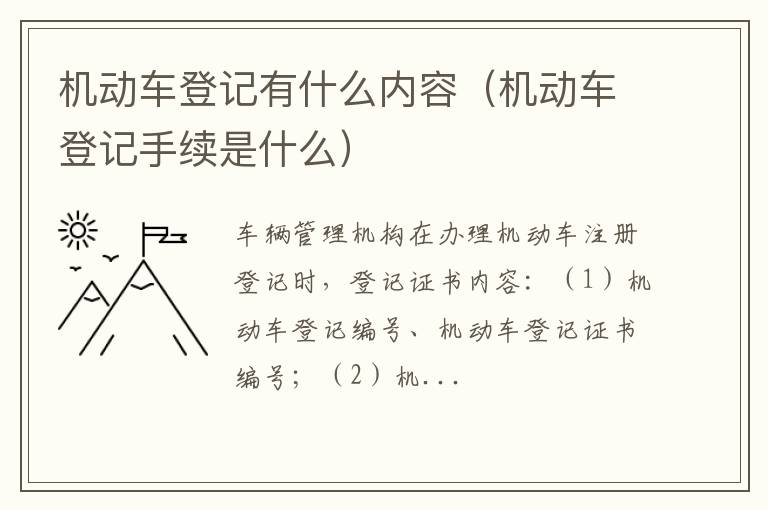 机动车登记有什么内容（机动车登记手续是什么）

车辆管理机构在办理机动车注册登记时，登记证书内容：（1）机动车登记编号、机动车登记证书编号；（2）机...